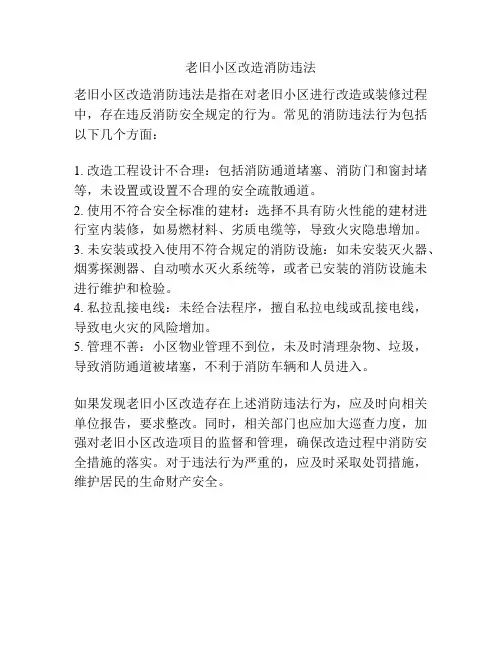 老旧小区改造消防违法

老旧小区改造消防违法是指在对老旧小区进行改造或装修过程中，存在违反消防安全规定的行为。常见的消防违法行为包括以下几个方面：

1. 改造工程设计不合理：包括消防通道堵塞、消防门和窗封堵等，未设置或设置不合理的安全疏散通道。
2. 使用不符合安全标准的建材：选择不具有防火性能的建材进行室内装修，如易燃材料、劣质电缆等，导致火灾隐患增加。
3. 未安装或投入使用不符合规定的消防设施：如未安装灭火器、烟雾探测器、自动喷水灭火系统等，或者已安装的消防设施未进行维护和检验。
4. 私拉乱接电线：未经合法程序，擅自私拉电线或乱接电线，导致电火灾的风险增加。
5. 管理不善：小区物业管理不到位，未及时清理杂物、垃圾，导致消防通道被堵塞，不利于消防车辆和人员进入。

如果发现老旧小区改造存在上述消防违法行为，应及时向相关单位报告，要求整改。同时，相关部门也应加大巡查力度，加强对老旧小区改造项目的监督和管理，确保改造过程中消防安全措施的落实。对于违法行为严重的，应及时采取处罚措施，维护居民的生命财产安全。